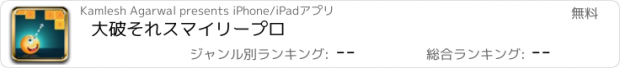 Kamlesh Agarwal presents iPhone/iPadアプリ
無料
大破それスマイリープロ
ジャンル別ランキング: --
総合ランキング: --